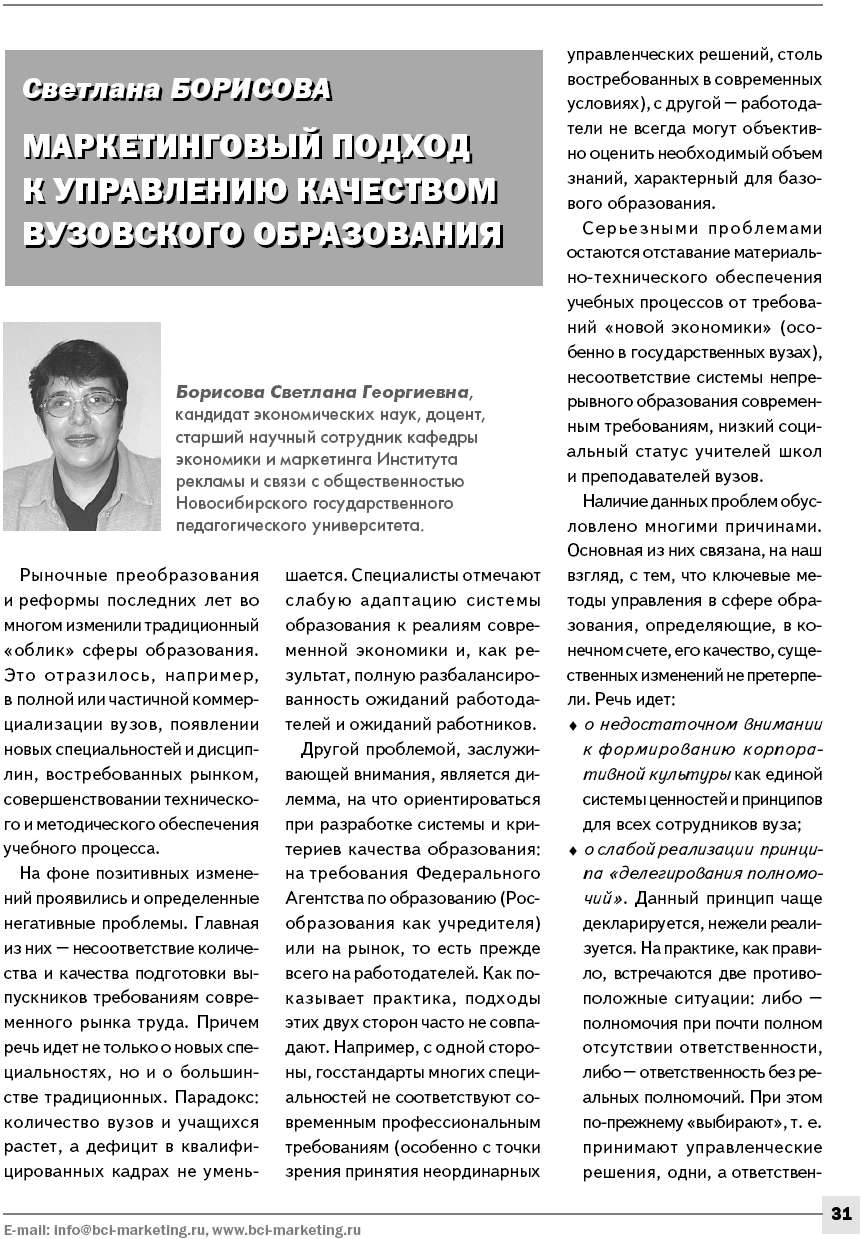 Светлана БОРИСОВА

МАРКЕТИНГОВЫЙ ПОДХОД К УПРАВЛЕНИЮ КАЧЕСТВОМ ВУЗОВСКОГО ОБРАЗОВАНИЯ

Борисова Светлана Георгиевна, кандидат экономических наук, доцент, старший научный сотрудник кафедры экономики и маркетинга Института рекламы и связи с общественностью Новосибирского государственного педагогического университета.

Рыночные преобразования и реформы последних лет во многом изменили традиционный «облик» сферы образования. Это отразилось, например, в полной или частичной коммерциализации вузов, появлении новых специальностей и дисциплин, востребованных рынком, совершенствовании технического и методического обеспечения учебного процесса.

На фоне позитивных изменений проявились и определенные негативные проблемы. Главная из них — несоответствие количества и качества подготовки выпускников требованиям современного рынка труда. Причем речь идет не только о новых специальностях, но и о большинстве традиционных. Парадокс: количество вузов и учащихся растет, а дефицит в квалифицированных кадрах не уменьшается. Специалисты отмечают слабую адаптацию системы образования к реалиям современной экономики и, как результат, полную разбалансированность ожиданий работодателей и ожиданий работников.

Другой проблемой, заслуживающей внимания, является дилемма, на что ориентироваться при разработке системы и критериев качества образования: на требования Федерального Агентства по образованию (Рособразования как учредителя) или на рынок, то есть прежде всего на работодателей. Как показывает практика, подходы этих двух сторон часто не совпадают. Например, с одной стороны, госстандарты многих специальностей не соответствуют современным профессиональным требованиям (особенно с точки зрения принятия неординарных управленческих решений, столь востребованных в современных условиях), с другой — работодатели не всегда могут объективно оценить необходимый объем знаний, характерный для базового образования.

Серьезными проблемами остаются отставание материально-технического обеспечения учебных процессов от требований «новой экономики» (особенно в государственных вузах), несоответствие системы непрерывного образования современным требованиям, низкий социальный статус учителей школ и преподавателей вузов.

Наличие данных проблем обусловлено многими причинами. Основная из них связана, на наш взгляд, с тем, что ключевые методы управления в сфере образования, определяющие, в конечном счете, его качество, существенных изменений не претерпели. Речь идет:

♦ о недостаточном внимании к формированию корпоративной культуры как единой системы ценностей и принципов для всех сотрудников вуза;

♦ о слабой реализации принципа «делегирования полномочий». Данный принцип чаще декларируется, нежели реализуется. На практике, как правило, встречаются две противоположные ситуации: либо — полномочия при почти полном отсутствии ответственности, либо — ответственность без реальных полномочий. При этом по-прежнему «выбирают», т. е. принимают управленческие решения, одни, а ответствен-

E-mail: info@bci-marketing.ru, www.bci-marketing.ru

31